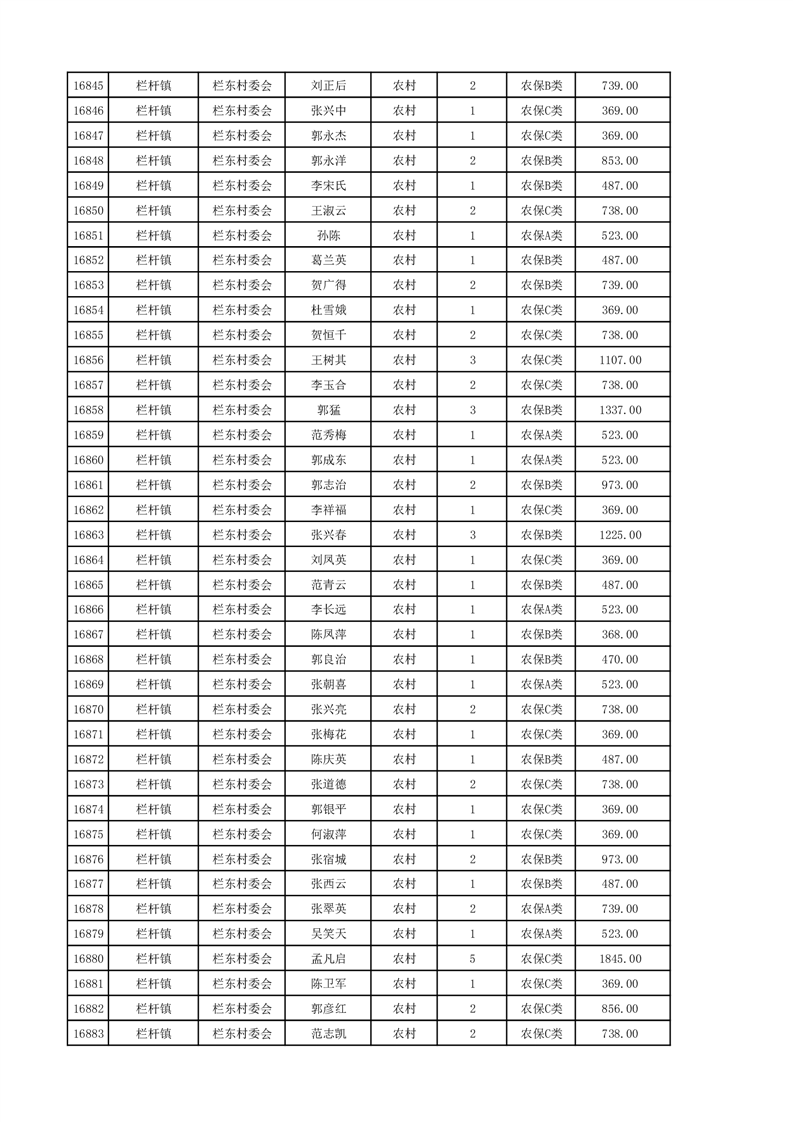 | 16845 | 栏杆镇 | 栏东村委会 | 刘正后 | 农村 | 2 | 农保B类 | 739.00 |
|---|---|---|---|---|---|---|---|
| 16846 | 栏杆镇 | 栏东村委会 | 张兴中 | 农村 | 1 | 农保C类 | 369.00 |
| 16847 | 栏杆镇 | 栏东村委会 | 郭永杰 | 农村 | 1 | 农保C类 | 369.00 |
| 16848 | 栏杆镇 | 栏东村委会 | 郭永洋 | 农村 | 2 | 农保B类 | 853.00 |
| 16849 | 栏杆镇 | 栏东村委会 | 李宋氏 | 农村 | 1 | 农保B类 | 487.00 |
| 16850 | 栏杆镇 | 栏东村委会 | 王淑云 | 农村 | 2 | 农保C类 | 738.00 |
| 16851 | 栏杆镇 | 栏东村委会 | 孙陈 | 农村 | 1 | 农保A类 | 523.00 |
| 16852 | 栏杆镇 | 栏东村委会 | 葛兰英 | 农村 | 1 | 农保B类 | 487.00 |
| 16853 | 栏杆镇 | 栏东村委会 | 贺广得 | 农村 | 2 | 农保B类 | 739.00 |
| 16854 | 栏杆镇 | 栏东村委会 | 杜雪娥 | 农村 | 1 | 农保C类 | 369.00 |
| 16855 | 栏杆镇 | 栏东村委会 | 贺恒千 | 农村 | 2 | 农保C类 | 738.00 |
| 16856 | 栏杆镇 | 栏东村委会 | 王树其 | 农村 | 3 | 农保C类 | 1107.00 |
| 16857 | 栏杆镇 | 栏东村委会 | 李玉合 | 农村 | 2 | 农保C类 | 738.00 |
| 16858 | 栏杆镇 | 栏东村委会 | 郭猛 | 农村 | 3 | 农保B类 | 1337.00 |
| 16859 | 栏杆镇 | 栏东村委会 | 范秀梅 | 农村 | 1 | 农保A类 | 523.00 |
| 16860 | 栏杆镇 | 栏东村委会 | 郭成东 | 农村 | 1 | 农保A类 | 523.00 |
| 16861 | 栏杆镇 | 栏东村委会 | 郭志治 | 农村 | 2 | 农保B类 | 973.00 |
| 16862 | 栏杆镇 | 栏东村委会 | 李祥福 | 农村 | 1 | 农保C类 | 369.00 |
| 16863 | 栏杆镇 | 栏东村委会 | 张兴春 | 农村 | 3 | 农保B类 | 1225.00 |
| 16864 | 栏杆镇 | 栏东村委会 | 刘凤英 | 农村 | 1 | 农保C类 | 369.00 |
| 16865 | 栏杆镇 | 栏东村委会 | 范青云 | 农村 | 1 | 农保B类 | 487.00 |
| 16866 | 栏杆镇 | 栏东村委会 | 李长远 | 农村 | 1 | 农保A类 | 523.00 |
| 16867 | 栏杆镇 | 栏东村委会 | 陈凤萍 | 农村 | 1 | 农保B类 | 368.00 |
| 16868 | 栏杆镇 | 栏东村委会 | 郭良治 | 农村 | 1 | 农保B类 | 470.00 |
| 16869 | 栏杆镇 | 栏东村委会 | 张朝喜 | 农村 | 1 | 农保A类 | 523.00 |
| 16870 | 栏杆镇 | 栏东村委会 | 张兴亮 | 农村 | 2 | 农保C类 | 738.00 |
| 16871 | 栏杆镇 | 栏东村委会 | 张梅花 | 农村 | 1 | 农保C类 | 369.00 |
| 16872 | 栏杆镇 | 栏东村委会 | 陈庆英 | 农村 | 1 | 农保B类 | 487.00 |
| 16873 | 栏杆镇 | 栏东村委会 | 张道德 | 农村 | 2 | 农保C类 | 738.00 |
| 16874 | 栏杆镇 | 栏东村委会 | 郭银平 | 农村 | 1 | 农保C类 | 369.00 |
| 16875 | 栏杆镇 | 栏东村委会 | 何淑萍 | 农村 | 1 | 农保C类 | 369.00 |
| 16876 | 栏杆镇 | 栏东村委会 | 张宿城 | 农村 | 2 | 农保B类 | 973.00 |
| 16877 | 栏杆镇 | 栏东村委会 | 张西云 | 农村 | 1 | 农保B类 | 487.00 |
| 16878 | 栏杆镇 | 栏东村委会 | 张翠英 | 农村 | 2 | 农保A类 | 739.00 |
| 16879 | 栏杆镇 | 栏东村委会 | 吴笑天 | 农村 | 1 | 农保A类 | 523.00 |
| 16880 | 栏杆镇 | 栏东村委会 | 孟凡启 | 农村 | 5 | 农保C类 | 1845.00 |
| 16881 | 栏杆镇 | 栏东村委会 | 陈卫军 | 农村 | 1 | 农保C类 | 369.00 |
| 16882 | 栏杆镇 | 栏东村委会 | 郭彦红 | 农村 | 2 | 农保C类 | 856.00 |
| 16883 | 栏杆镇 | 栏东村委会 | 范志凯 | 农村 | 2 | 农保C类 | 738.00 |